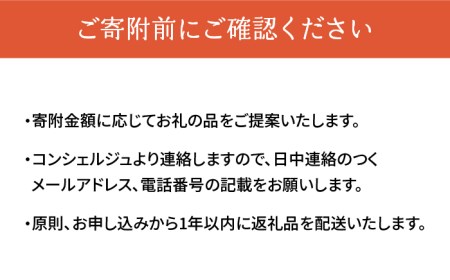 ご寄附前にご確認ください

・寄附金額に応じてお礼の品をご提案いたします。

・コンシェルジュより連絡しますので、日中連絡のつくメールアドレス、電話番号の記載をお願いします。

・原則、お申し込みから1年以内に返礼品を配送いたします。